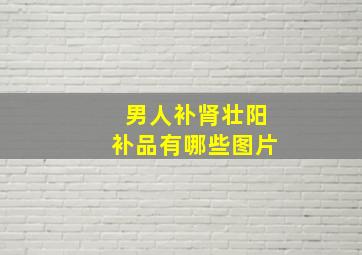 男人补肾壮阳
补品有哪些图片